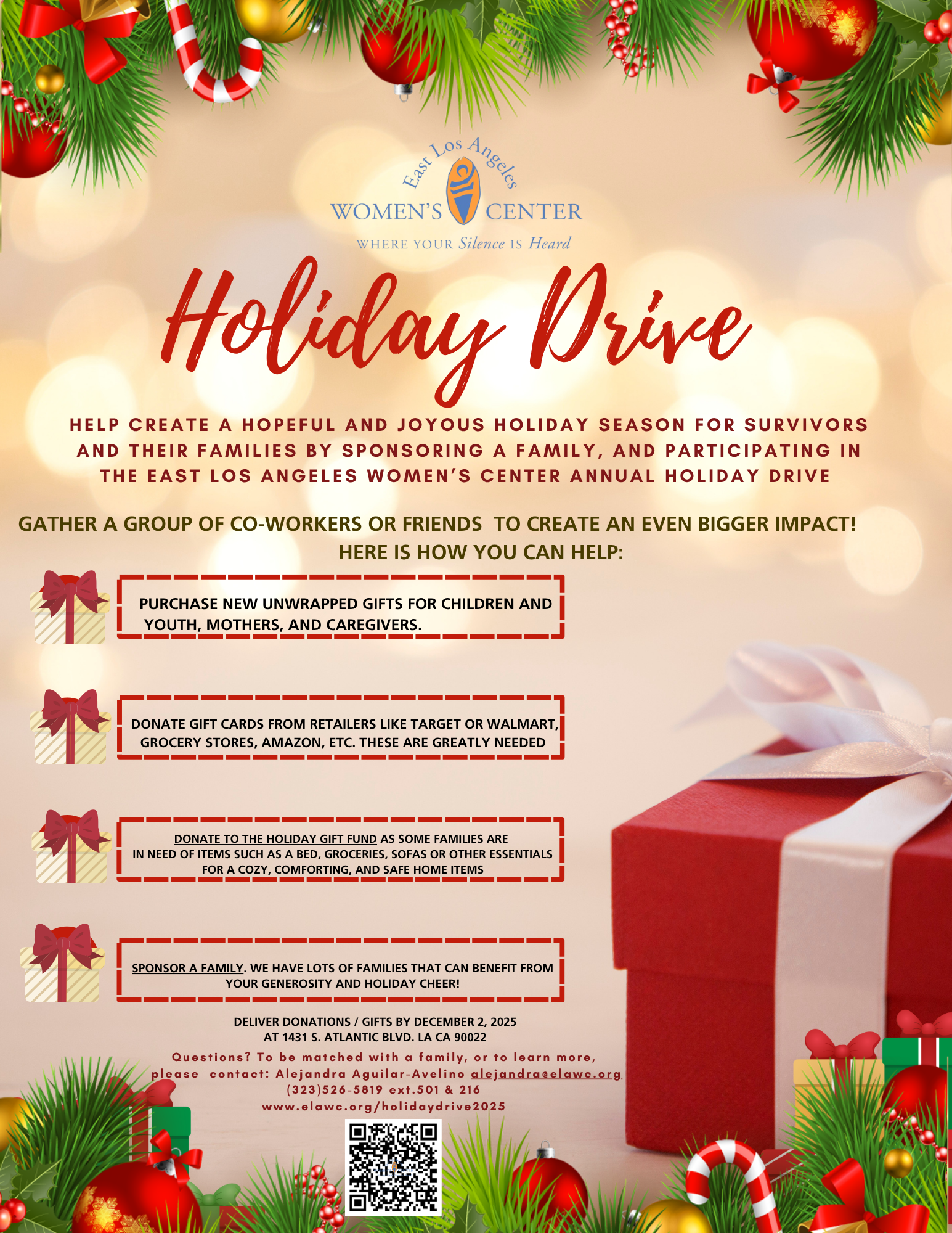 East Los Angeles
WOMEN'S CENTER
WHERE YOUR Silence IS Heard

Holiday Drive

HELP CREATE A HOPEFUL AND JOYOUS HOLIDAY SEASON FOR SURVIVORS AND THEIR FAMILIES BY SPONSORING A FAMILY, AND PARTICIPATING IN THE EAST LOS ANGELES WOMEN'S CENTER ANNUAL HOLIDAY DRIVE

GATHER A GROUP OF CO-WORKERS OR FRIENDS TO CREATE AN EVEN BIGGER IMPACT!
HERE IS HOW YOU CAN HELP:

PURCHASE NEW UNWRAPPED GIFTS FOR CHILDREN AND YOUTH, MOTHERS, AND CAREGIVERS.

DONATE GIFT CARDS FROM RETAILERS LIKE TARGET OR WALMART, GROCERY STORES, AMAZON, ETC. THESE ARE GREATLY NEEDED

DONATE TO THE HOLIDAY GIFT FUND AS SOME FAMILIES ARE IN NEED OF ITEMS SUCH AS A BED, GROCERIES, SOFAS OR OTHER ESSENTIALS FOR A COZY, COMFORTING, AND SAFE HOME ITEMS

SPONSOR A FAMILY. WE HAVE LOTS OF FAMILIES THAT CAN BENEFIT FROM YOUR GENEROSITY AND HOLIDAY CHEER!

DELIVER DONATIONS / GIFTS BY DECEMBER 2, 2025
AT 1431 S. ATLANTIC BLVD. LA CA 90022

Questions? To be matched with a family, or to learn more, please contact: Alejandra Aguilar-Avelino alejandra@elawc.org
(323)526-5819 ext.501 & 216
www.elawc.org/holidaydrive2025